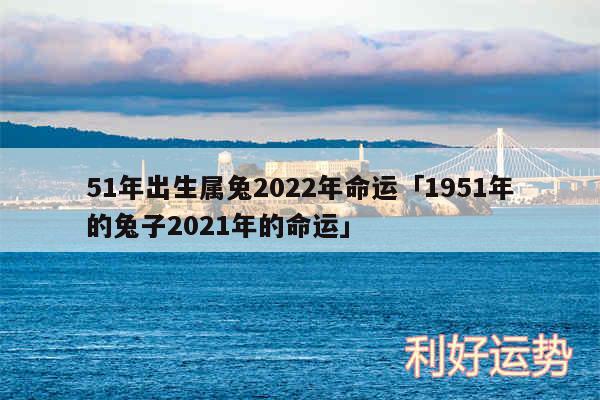 51年出生属兔2022年命运「1951年的兔子2021年的命运」

利好运势